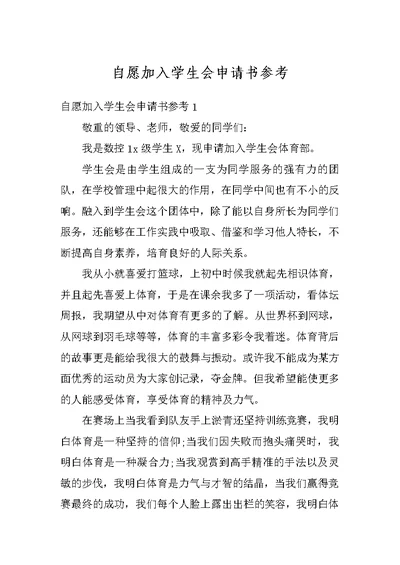 自愿加入学生会申请书参考

自愿加入学生会申请书参考 1

敬重的领导、老师，敬爱的同学们：

我是数控 1x 级学生 X，现申请加入学生会体育部。

学生会是由学生组成的一支为同学服务的强有力的团队，在学校管理中起很大的作用，在同学中间也有不小的反响。融入到学生会这个团体中，除了能以自身所长为同学们服务，还能够在工作实践中吸取、借鉴和学习他人特长，不断提高自身素养，培育良好的人际关系。

我从小就喜爱打篮球，上初中时候我就起先相识体育，并且起先喜爱上体育，于是在课余我多了一项活动，看体坛周报，我期望从中对体育有更多的了解。从世界杯到网球，从网球到羽毛球等等，体育的丰富多彩令我着迷。体育背后的故事更是能给我很大的鼓舞与振动。或许我不能成为某方面优秀的运动员为大家创记录，夺金牌。但我希望能使更多的人能感受体育，享受体育的精神及力气。

在赛场上当我看到队友手上淤青还坚持训练竞赛，我明白体育是一种坚持的信仰；当我们因失败而抱头痛哭时，我明白体育是一种凝合力；当我观赏到高手精准的手法以及灵敏的步伐，我明白体育是力气与才智的结晶，当我们赢得竞赛最终的成功，我们每个人脸上露出出栏的笑容，我明白体